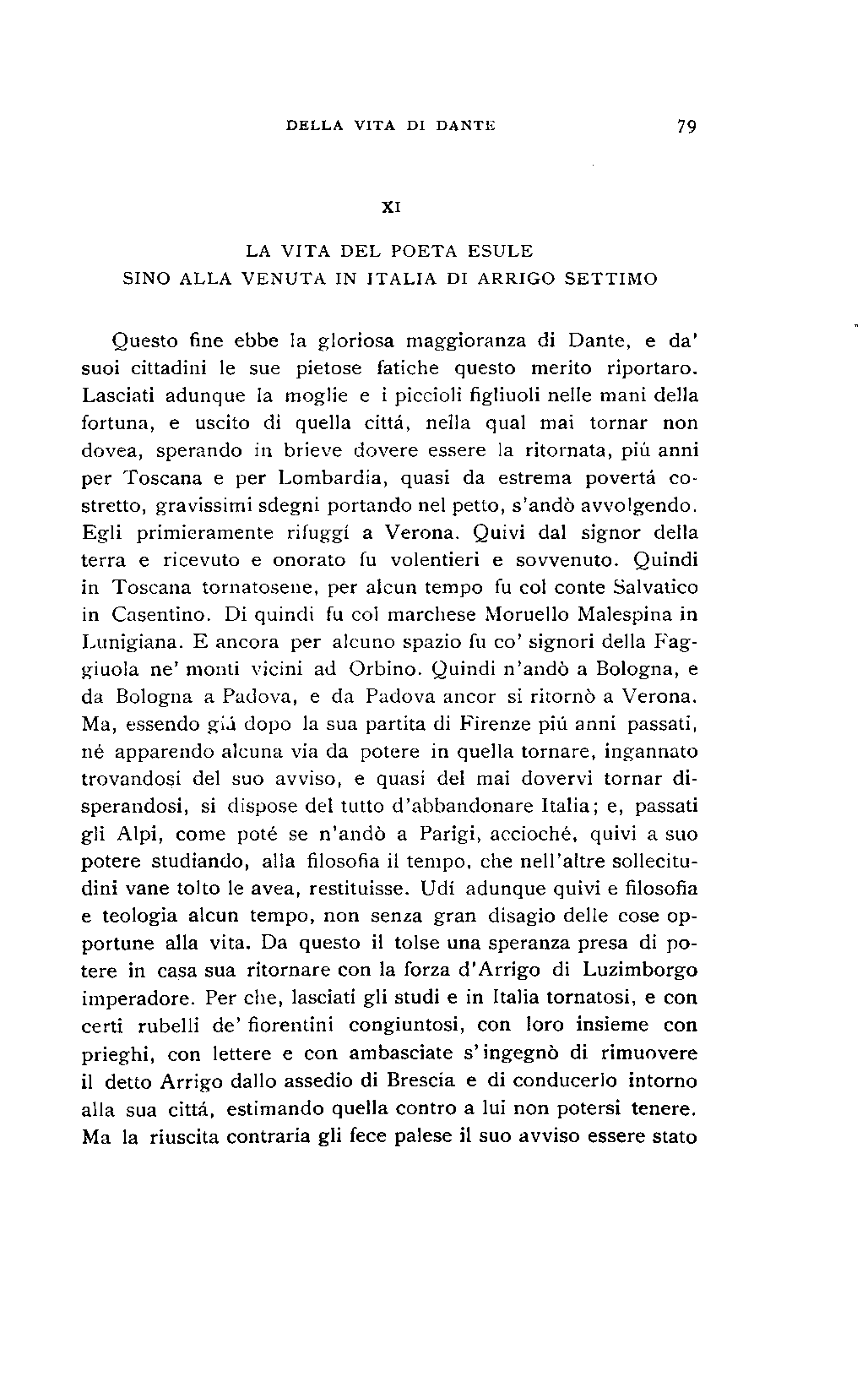 DELLA VITA DI DANTE 79

XI

LA VITA DEL POETA ESULE
SINO ALLA VENUTA IN ITALIA DI ARRIGO SETTIMO

Questo fine ebbe la gloriosa maggioranza di Dante, e da' suoi cittadini le sue pietose fatiche questo merito riportaro. Lasciati adunque la moglie e i piccioli figliuoli nelle mani della fortuna, e uscito di quella cittá, nella qual mai tornar non dovea, sperando in brieve dovere essere la ritornata, piú anni per Toscana e per Lombardia, quasi da estrema povertá costretto, gravissimi sdegni portando nel petto, s'andò avvolgendo. Egli primieramente rifuggí a Verona. Quivi dal signor della terra e ricevuto e onorato fu volentieri e sovvenuto. Quindi in Toscana tornatosene, per alcun tempo fu col conte Salvatico in Casentino. Di quindi fu col marchese Moruello Malespina in Lunigiana. E ancora per alcuno spazio fu co' signori della Faggiuola ne' monti vicini ad Orbino. Quindi n'andò a Bologna, e da Bologna a Padova, e da Padova ancor si ritornò a Verona. Ma, essendo giá dopo la sua partita di Firenze piú anni passati, né apparendo alcuna via da potere in quella tornare, ingannato trovandosi del suo avviso, e quasi del mai dovervi tornar disperandosi, si dispose del tutto d'abbandonare Italia; e, passati gli Alpi, come poté se n'andò a Parigi, accioché, quivi a suo potere studiando, alla filosofia il tempo, che nell'altre sollecitudini vane tolto le avea, restituisse. Udí adunque quivi e filosofia e teologia alcun tempo, non senza gran disagio delle cose opportune alla vita. Da questo il tolse una speranza presa di potere in casa sua ritornare con la forza d'Arrigo di Luzimborgo imperadore. Per che, lasciati gli studi e in Italia tornatosi, e con certi rubelli de' fiorentini congiuntosi, con loro insieme con prieghi, con lettere e con ambasciate s'ingegnò di rimuovere il detto Arrigo dallo assedio di Brescia e di conducerlo intorno alla sua cittá, estimando quella contro a lui non potersi tenere. Ma la riuscita contraria gli fece palese il suo avviso essere stato